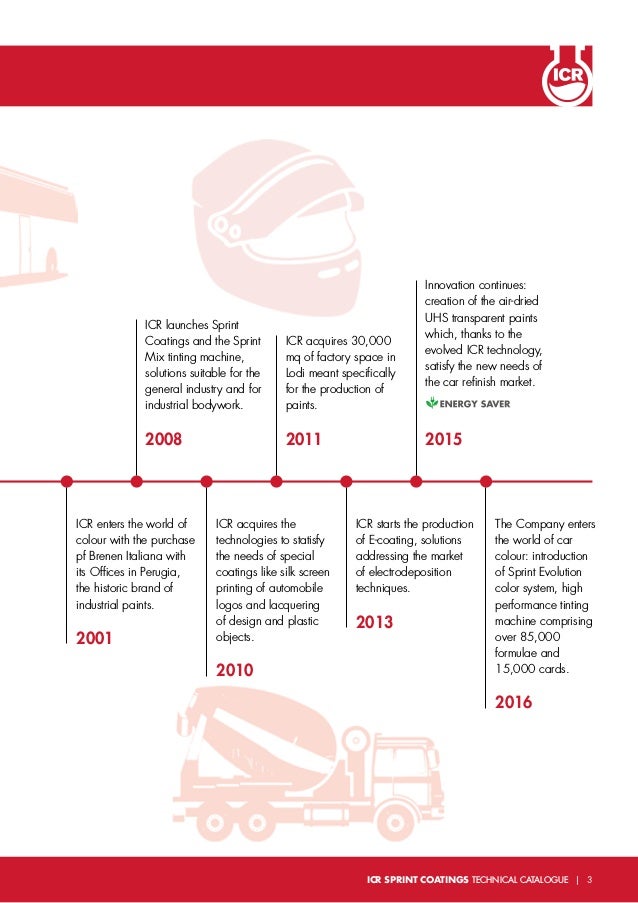 ICR

ICR launches Sprint Coatings and the Sprint Mix tinting machine, solutions suitable for the general industry and for industrial bodywork.

2008

ICR acquires 30,000 mq of factory space in Lodi meant specifically for the production of paints.

2011

Innovation continues: creation of the air-dried UHS transparent paints which, thanks to the evolved ICR technology, satisfy the new needs of the car refinish market.

ENERGY SAVER

2015

ICR enters the world of colour with the purchase pf Brenen Italiana with its Offices in Perugia, the historic brand of industrial paints.

2001

ICR acquires the technologies to statisfy the needs of special coatings like silk screen printing of automobile logos and lacquering of design and plastic objects.

2010

ICR starts the production of E-coating, solutions addressing the market of electrodeposition techniques.

2013

The Company enters the world of car colour: introduction of Sprint Evolution color system, high performance tinting machine comprising over 85,000 formulae and 15,000 cards.

2016

ICR SPRINT COATINGS TECHNICAL CATALOGUE | 3